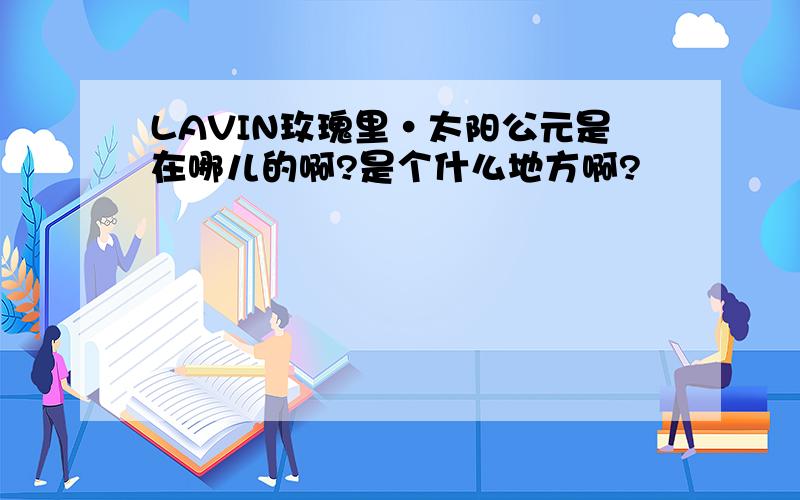 LAVIN玫瑰里·太阳公元是在哪儿的啊?是个什么地方啊?